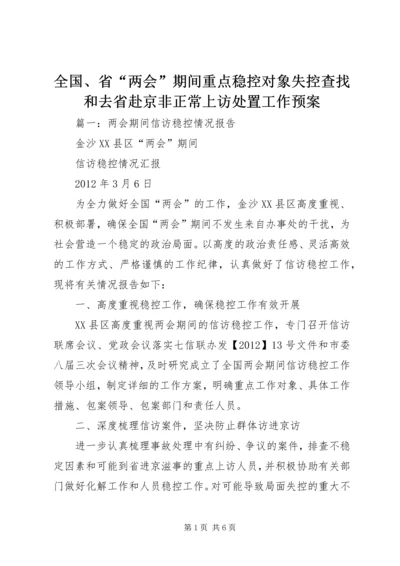 全国、省“两会”期间重点稳控对象失控查找和去省赴京非正常上访处置工作预案

篇一：两会期间信访稳控情况报告

金沙XX县区“两会”期间

信访稳控情况汇报

2012年3月6日

为全力做好全国“两会”的工作，金沙XX县区高度重视、积极部署，确保全国“两会”期间不发生来自办事处的干扰，为社会营造一个稳定的政治局面。以高度的政治责任感、灵活高效的工作方式、严格谨慎的工作纪律，认真做好了信访稳控工作，现将有关情况报告如下：

一、高度重视稳控工作，确保稳控工作有效开展

XX县区高度重视两会期间的信访稳控工作，专门召开信访联席会议、党政会议落实七信联办发【2012】13号文件和市委八届三次会议精神，及时研究成立了全国两会期间信访稳控工作领导小组，制定详细的工作方案，明确重点工作对象、具体工作措施、包案领导、包案部门和责任人员。

二、深度梳理信访案件，坚决防止群体访进京访

进一步认真梳理事故处理中有纠纷、争议的案件，排查不稳定因素和可能到省进京滋事的重点上访人员，并积极协助有关部门做好化解工作和人员稳控工作。对可能导致局面失控的重大不

第1页 共6页